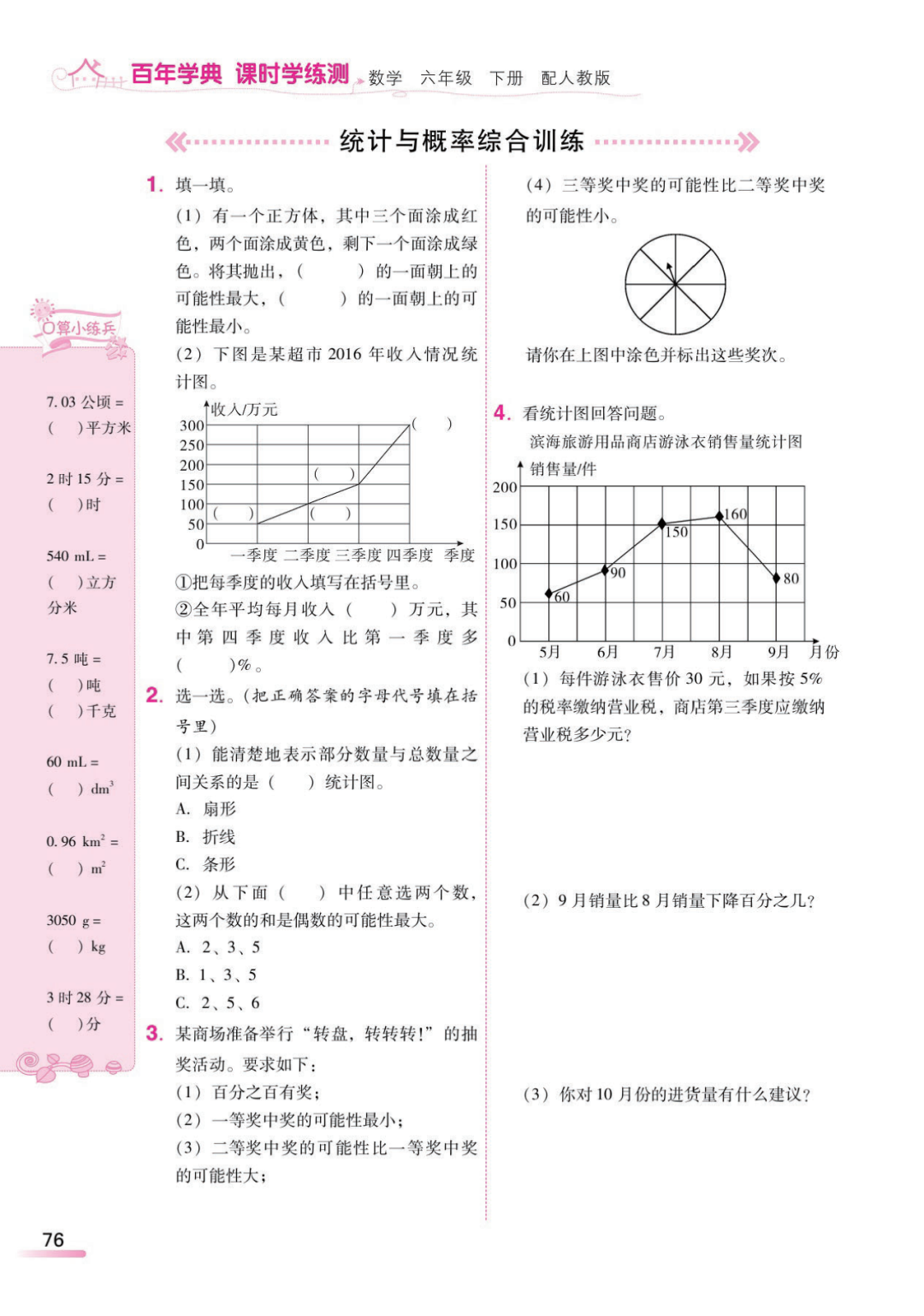 百年学典 课时学练测 数学 六年级 下册 配人教版

统计与概率综合训练

口算小练兵

7.03 公顷 =
(　　)平方米

2 时 15 分 =
(　　)时

540 mL =
(　　)立方分米

7.5 吨 =
(　　)吨
(　　)千克

60 mL =
(　　) $dm^3$

0.96 $km^2$ =
(　　) $m^2$

3050 g =
(　　) kg

3 时 28 分 =
(　　)分

1. 填一填。

(1) 有一个正方体，其中三个面涂成红色，两个面涂成黄色，剩下一个面涂成绿色。将其抛出，(　　)的一面朝上的可能性最大，(　　)的一面朝上的可能性最小。

(2) 下图是某超市 2016 年收入情况统计图。

收入/万元
300
250
200
150
100
50
0
(　　)
(　　)
(　　)
(　　)
一季度 二季度 三季度 四季度 季度

①把每季度的收入填写在括号里。

②全年平均每月收入(　　)万元，其中第四季度收入比第一季度多(　　)%。

2. 选一选。(把正确答案的字母代号填在括号里)

(1) 能清楚地表示部分数量与总数量之间关系的是(　　)统计图。

A. 扇形

B. 折线

C. 条形

(2) 从下面(　　)中任意选两个数，这两个数的和是偶数的可能性最大。

A. 2、3、5

B. 1、3、5

C. 2、5、6

3. 某商场准备举行“转盘，转转转!”的抽奖活动。要求如下：

(1) 百分之百有奖；

(2) 一等奖中奖的可能性最小；

(3) 二等奖中奖的可能性比一等奖中奖的可能性大；

(4) 三等奖中奖的可能性比二等奖中奖的可能性小。

请你在上图中涂色并标出这些奖次。

4. 看统计图回答问题。

滨海旅游用品商店游泳衣销售量统计图

销售量/件
200
150
100
50
0
60
90
150
160
80
5月 6月 7月 8月 9月 月份

(1) 每件游泳衣售价 30 元，如果按 5% 的税率缴纳营业税，商店第三季度应缴纳营业税多少元?

(2) 9 月销量比 8 月销量下降百分之几?

(3) 你对 10 月份的进货量有什么建议?

76